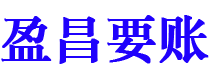 盈昌要账